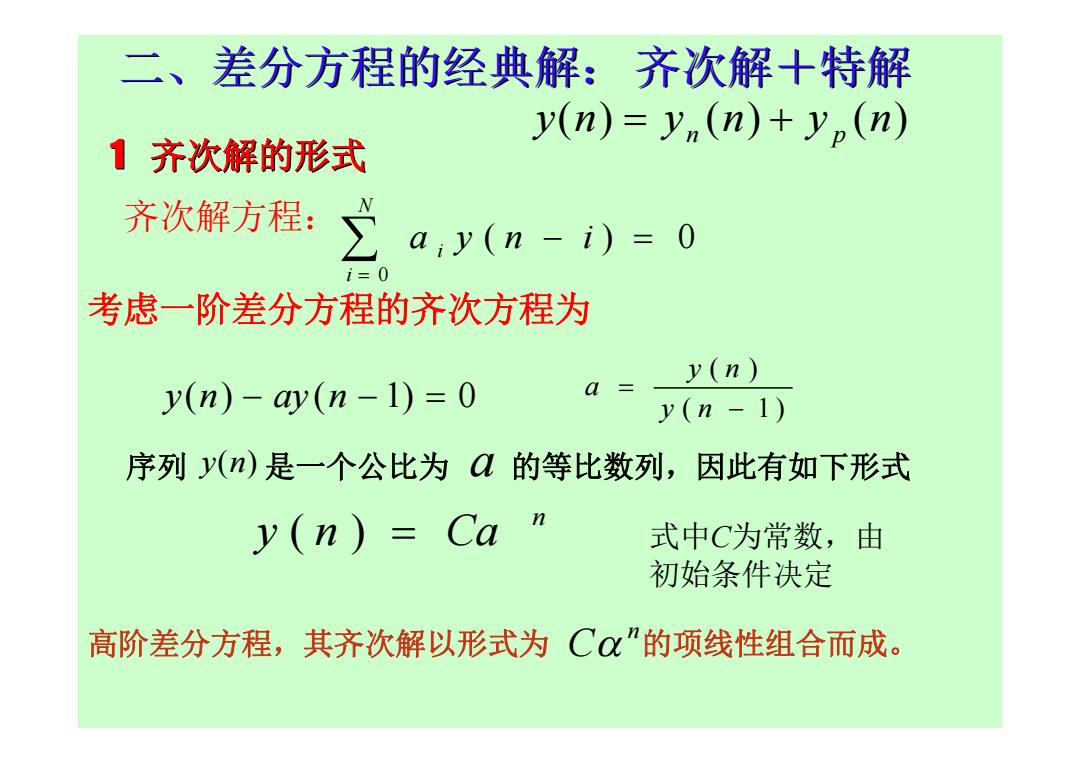 二、差分方程的经典解：齐次解＋特解

$y(n) = y_n(n) + y_p(n)$

1 齐次解的形式

齐次解方程：$\sum_{i=0}^{N} a_i y(n-i) = 0$

考虑一阶差分方程的齐次方程为

$y(n) - ay(n-1) = 0$　　$a = \frac{y(n)}{y(n-1)}$

序列 $y(n)$ 是一个公比为 $a$ 的等比数列，因此有如下形式

$y(n) = Ca^n$　　式中$C$为常数，由初始条件决定

高阶差分方程，其齐次解以形式为 $C\alpha^n$的项线性组合而成。